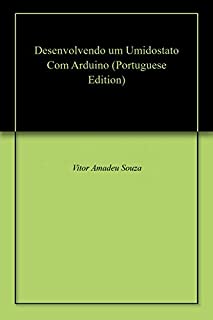 Desenvolvendo um Umidostato Com Arduino (Portuguese Edition)

Vitor Amadeu Souza